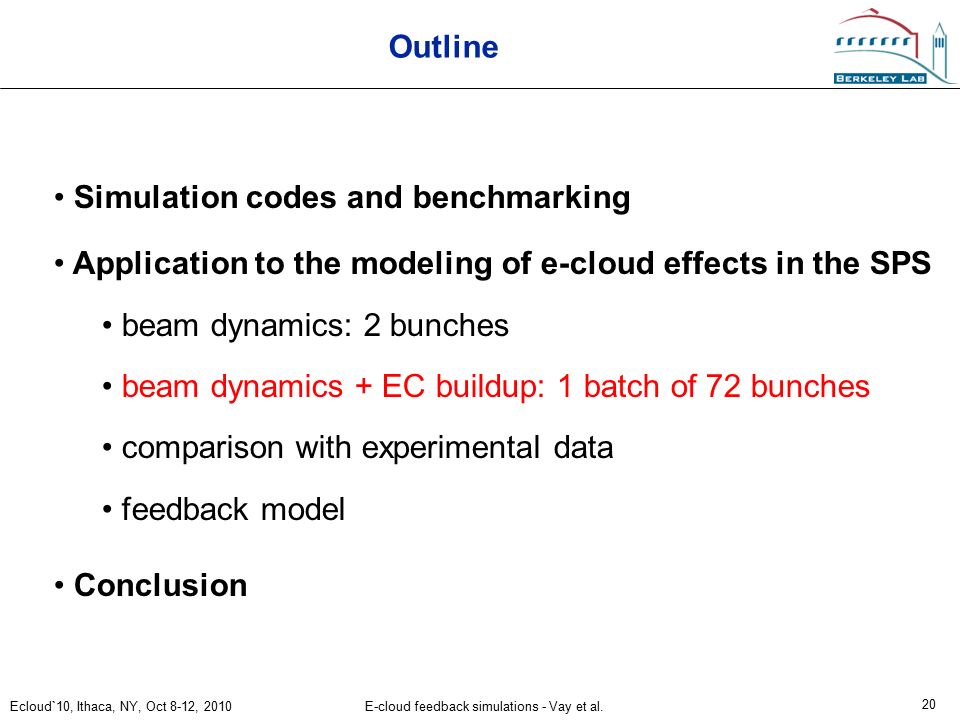 Outline

BERKELEY LAB

• Simulation codes and benchmarking

• Application to the modeling of e-cloud effects in the SPS

• beam dynamics: 2 bunches

• beam dynamics + EC buildup: 1 batch of 72 bunches

• comparison with experimental data

• feedback model

• Conclusion

Ecloud`10, Ithaca, NY, Oct 8-12, 2010

E-cloud feedback simulations - Vay et al.

20